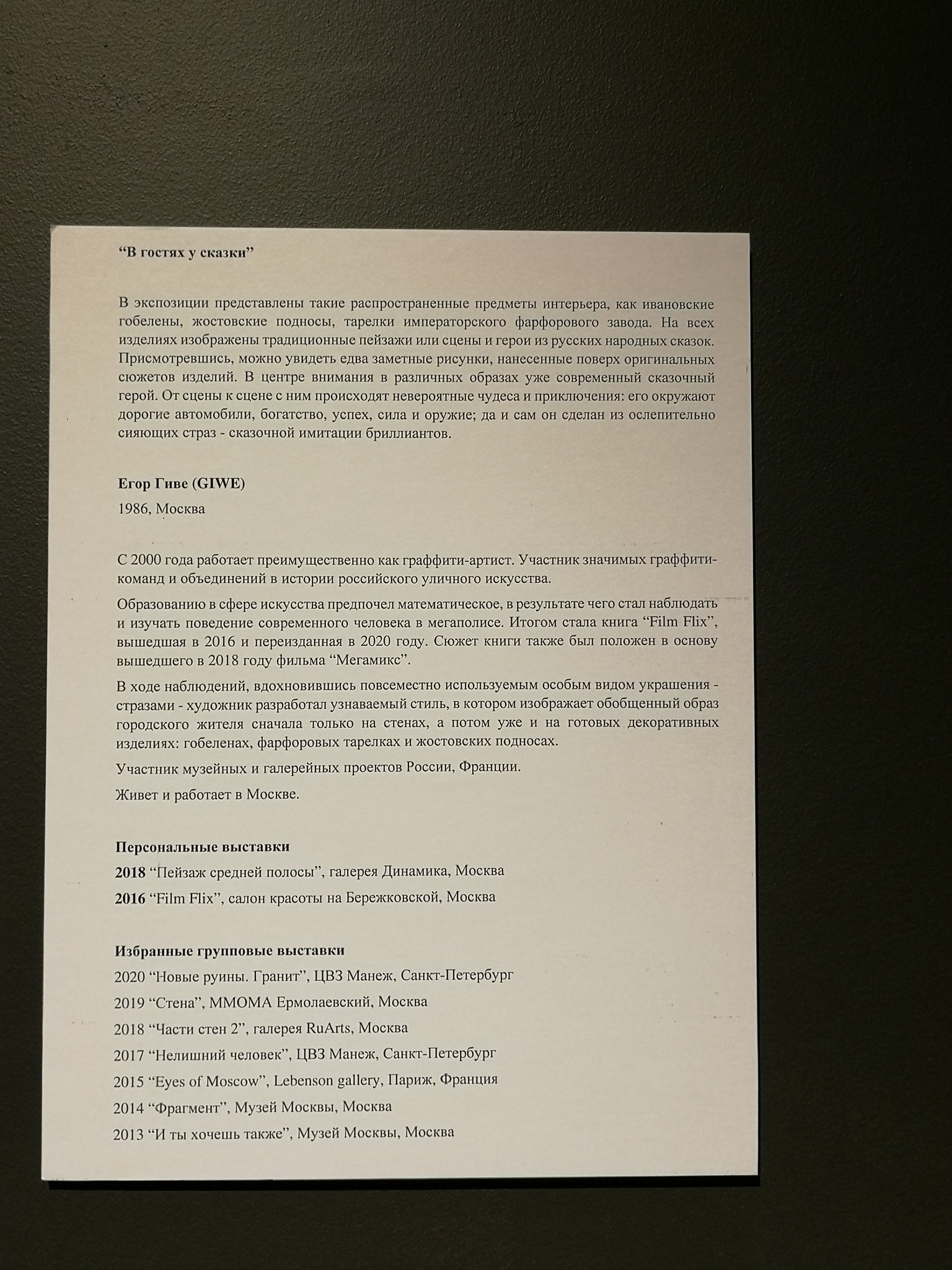 “В гостях у сказки”

В экспозиции представлены такие распространенные предметы интерьера, как ивановские гобелены, жостовские подносы, тарелки императорского фарфорового завода. На всех изделиях изображены традиционные пейзажи или сцены и герои из русских народных сказок. Присмотревшись, можно увидеть едва заметные рисунки, нанесенные поверх оригинальных сюжетов изделий. В центре внимания в различных образах уже современный сказочный герой. От сцены к сцене с ним происходят невероятные чудеса и приключения: его окружают дорогие автомобили, богатство, успех, сила и оружие; да и сам он сделан из ослепительно сияющих страз - сказочной имитации бриллиантов.

Егор Гиве (GIWE)

1986, Москва

С 2000 года работает преимущественно как граффити-артист. Участник значимых граффити-команд и объединений в истории российского уличного искусства.

Образованию в сфере искусства предпочел математическое, в результате чего стал наблюдать и изучать поведение современного человека в мегаполисе. Итогом стала книга “Film Flix”, вышедшая в 2016 и переизданная в 2020 году. Сюжет книги также был положен в основу вышедшего в 2018 году фильма “Мегамикс”.

В ходе наблюдений, вдохновившись повсеместно используемым особым видом украшения - стразами - художник разработал узнаваемый стиль, в котором изображает обобщенный образ городского жителя сначала только на стенах, а потом уже и на готовых декоративных изделиях: гобеленах, фарфоровых тарелках и жостовских подносах.

Участник музейных и галерейных проектов России, Франции.

Живет и работает в Москве.

Персональные выставки

2018 “Пейзаж средней полосы”, галерея Динамика, Москва

2016 “Film Flix”, салон красоты на Бережковской, Москва

Избранные групповые выставки

2020 “Новые руины. Гранит”, ЦВЗ Манеж, Санкт-Петербург

2019 “Стена”, ММОМА Ермолаевский, Москва

2018 “Части стен 2”, галерея RuArts, Москва

2017 “Нелишний человек”, ЦВЗ Манеж, Санкт-Петербург

2015 “Eyes of Moscow”, Lebenson gallery, Париж, Франция

2014 “Фрагмент”, Музей Москвы, Москва

2013 “И ты хочешь также”, Музей Москвы, Москва